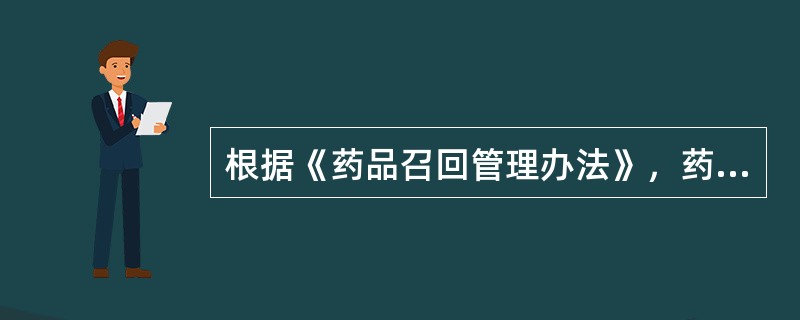 根据《药品召回管理办法》，药...